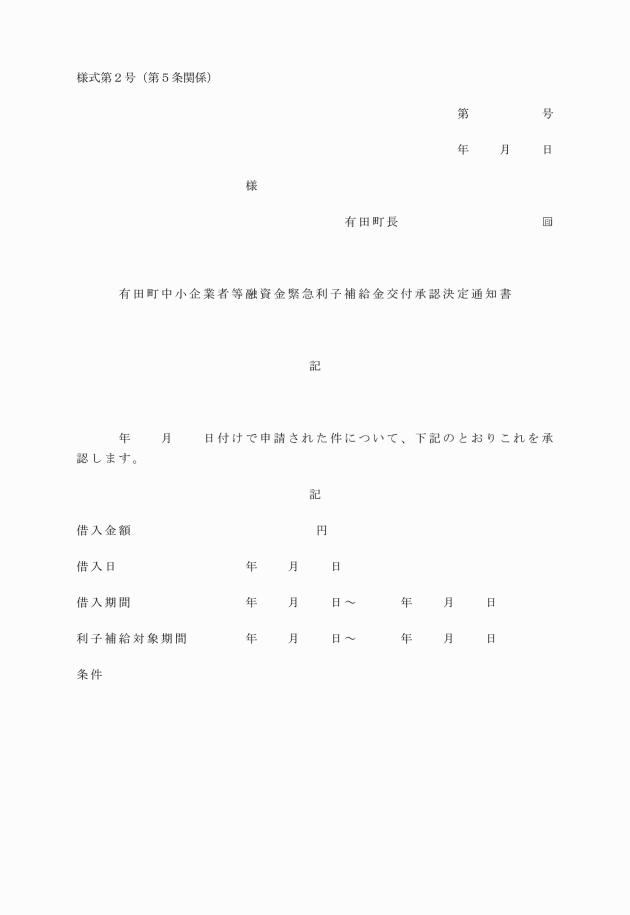 様式第２号（第５条関係）

第　　　　号

年　　月　　日

様

有田町長　　　　　　　　　㊞

有田町中小企業者等融資金緊急利子補給金交付承認決定通知書

記

年　　月　　日付けで申請された件について、下記のとおりこれを承認します。

記

借入金額　　　　　　　　　　円

借入日　　　　　　　年　　月　　日

借入期間　　　　　　年　　月　　日～　　　年　　月　　日

利子補給対象期間　　年　　月　　日～　　　年　　月　　日

条件